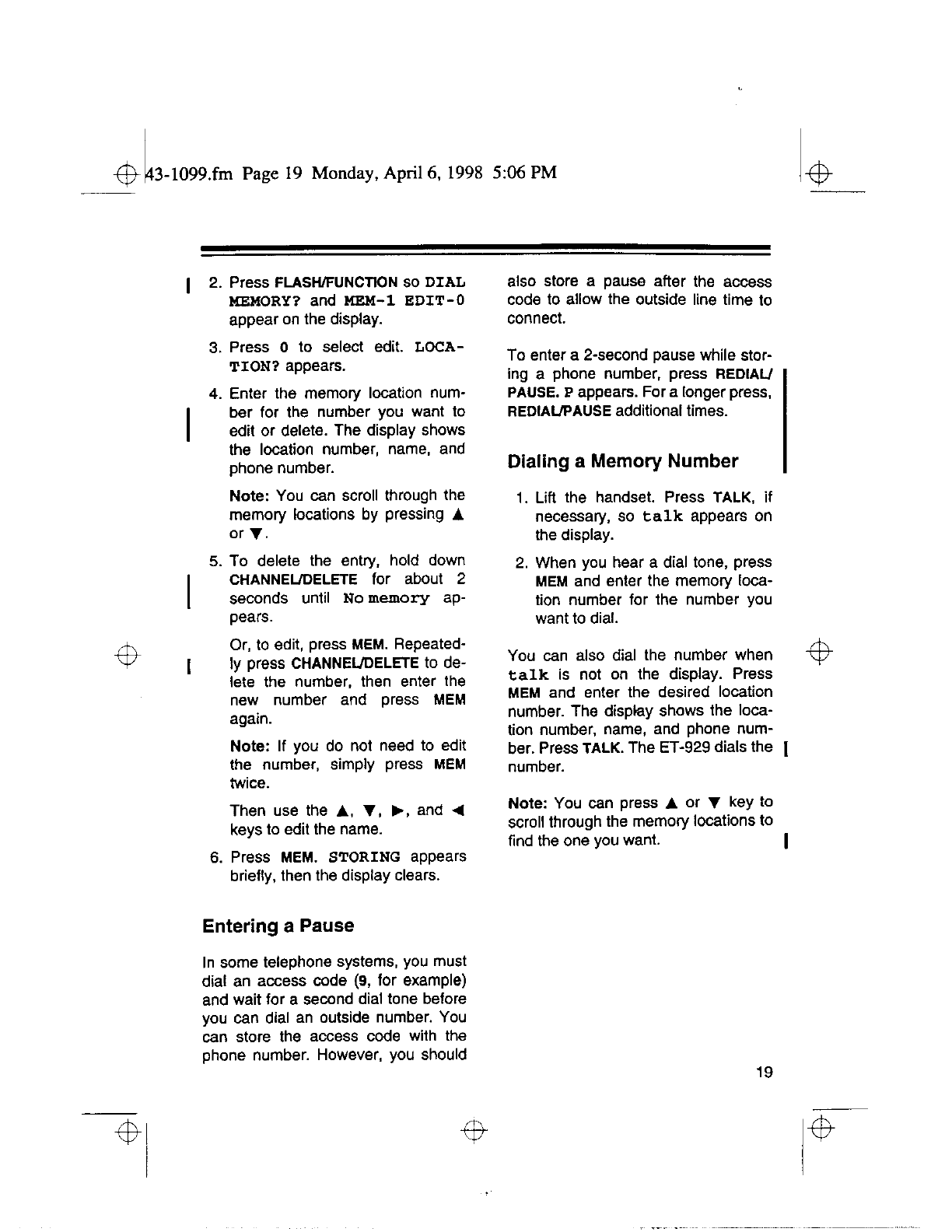 43-1099.fm Page 19 Monday, April 6, 1998 5:06 PM

2. Press FLASH/FUNCTION so DIAL MEMORY? and MEM-1 EDIT-0 appear on the display.

3. Press 0 to select edit. LOCATION? appears.

4. Enter the memory location number for the number you want to edit or delete. The display shows the location number, name, and phone number.

Note: You can scroll through the memory locations by pressing ▲ or ▼.

5. To delete the entry, hold down CHANNEL/DELETE for about 2 seconds until No memory appears.

Or, to edit, press MEM. Repeatedly press CHANNEL/DELETE to delete the number, then enter the new number and press MEM again.

Note: If you do not need to edit the number, simply press MEM twice.

Then use the ▲, ▼, ▶, and ◀ keys to edit the name.

6. Press MEM. STORING appears briefly, then the display clears.

Entering a Pause

In some telephone systems, you must dial an access code (9, for example) and wait for a second dial tone before you can dial an outside number. You can store the access code with the phone number. However, you should also store a pause after the access code to allow the outside line time to connect.

To enter a 2-second pause while storing a phone number, press REDIAL/PAUSE. P appears. For a longer press, REDIAL/PAUSE additional times.

Dialing a Memory Number

1. Lift the handset. Press TALK, if necessary, so talk appears on the display.

2. When you hear a dial tone, press MEM and enter the memory location number for the number you want to dial.

You can also dial the number when talk is not on the display. Press MEM and enter the desired location number. The display shows the location number, name, and phone number. Press TALK. The ET-929 dials the number.

Note: You can press ▲ or ▼ key to scroll through the memory locations to find the one you want.

19